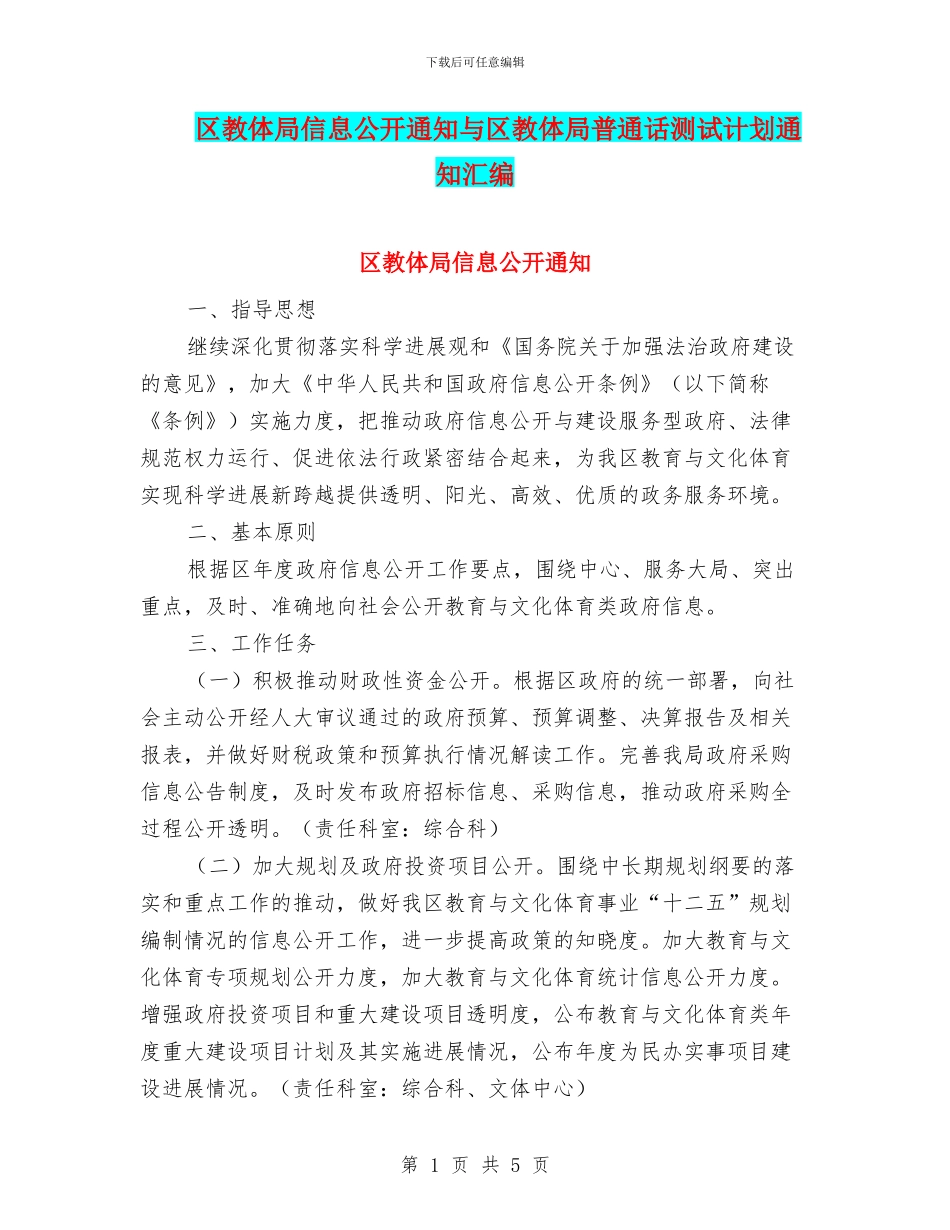 下载后可任意编辑

区教体局信息公开通知与区教体局普通话测试计划通知汇编

区教体局信息公开通知

一、指导思想

继续深化贯彻落实科学进展观和《国务院关于加强法治政府建设的意见》，加大《中华人民共和国政府信息公开条例》（以下简称《条例》）实施力度，把推动政府信息公开与建设服务型政府、法律规范权力运行、促进依法行政紧密结合起来，为我区教育与文化体育实现科学进展新跨越提供透明、阳光、高效、优质的政务服务环境。

二、基本原则

根据区年度政府信息公开工作要点，围绕中心、服务大局、突出重点，及时、准确地向社会公开教育与文化体育类政府信息。

三、工作任务

（一）积极推动财政性资金公开。根据区政府的统一部署，向社会主动公开经人大审议通过的政府预算、预算调整、决算报告及相关报表，并做好财税政策和预算执行情况解读工作。完善我局政府采购信息公告制度，及时发布政府招标信息、采购信息，推动政府采购全过程公开透明。（责任科室：综合科）

（二）加大规划及政府投资项目公开。围绕中长期规划纲要的落实和重点工作的推动，做好我区教育与文化体育事业“十二五”规划编制情况的信息公开工作，进一步提高政策的知晓度。加大教育与文化体育专项规划公开力度，加大教育与文化体育统计信息公开力度。增强政府投资项目和重大建设项目透明度，公布教育与文化体育类年度重大建设项目计划及其实施进展情况，公布年度为民办实事项目建设进展情况。（责任科室：综合科、文体中心）

第 1 页 共 5 页